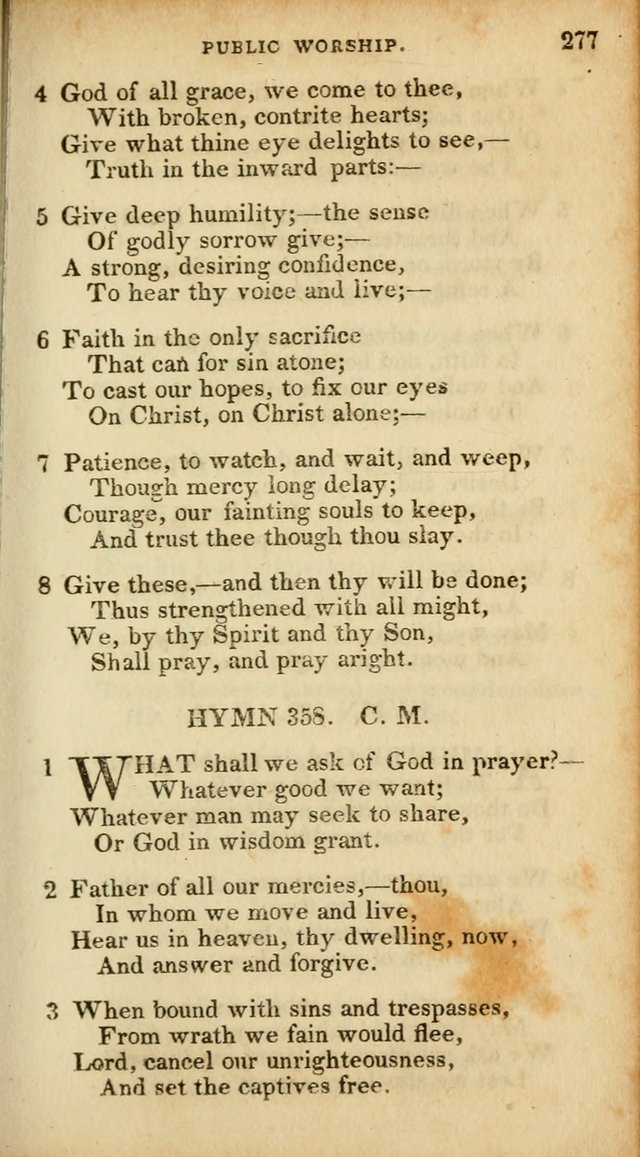 PUBLIC WORSHIP. 277

4 God of all grace, we come to thee,
With broken, contrite hearts;
Give what thine eye delights to see,—
Truth in the inward parts:—

5 Give deep humility;—the sense
Of godly sorrow give;—
A strong, desiring confidence,
To hear thy voice and live;—

6 Faith in the only sacrifice
That can for sin atone;
To cast our hopes, to fix our eyes
On Christ, on Christ alone;—

7 Patience, to watch, and wait, and weep,
Though mercy long delay;
Courage, our fainting souls to keep,
And trust thee though thou slay.

8 Give these,—and then thy will be done;
Thus strengthened with all might,
We, by thy Spirit and thy Son,
Shall pray, and pray aright.

HYMN 358. C. M.

1 WHAT shall we ask of God in prayer?—
Whatever good we want;
Whatever man may seek to share,
Or God in wisdom grant.

2 Father of all our mercies,—thou,
In whom we move and live,
Hear us in heaven, thy dwelling, now,
And answer and forgive.

3 When bound with sins and trespasses,
From wrath we fain would flee,
Lord, cancel our unrighteousness,
And set the captives free.